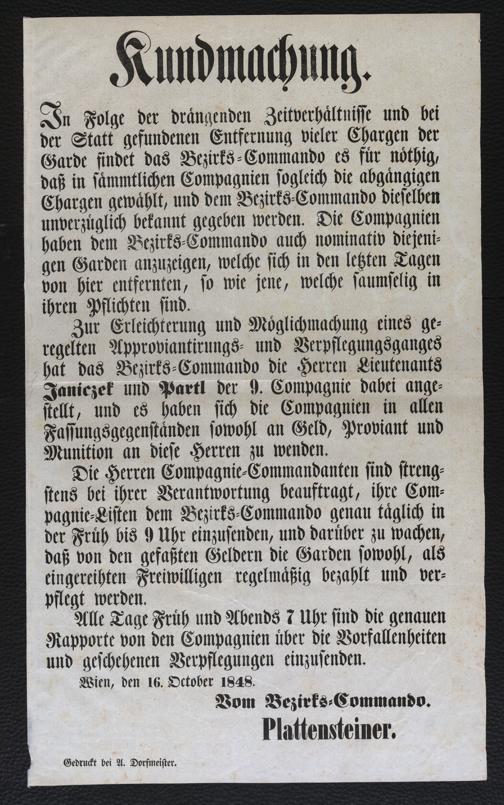 Kundmachung.

In Folge der drängenden Zeitverhältnisse und bei der Statt gefundenen Entfernung vieler Chargen der Garde findet das Bezirks-Commando es für nöthig, daß in sämmtlichen Compagnien sogleich die abgängigen Chargen gewählt, und dem Bezirks-Commando dieselben unverzüglich bekannt gegeben werden. Die Compagnien haben dem Bezirks-Commando auch nominativ diejenigen Garden anzuzeigen, welche sich in den letzten Tagen von hier entfernten, so wie jene, welche saumselig in ihren Pflichten sind.

Zur Erleichterung und Möglichmachung eines geregelten Approviantirungs- und Verpflegungsganges hat das Bezirks-Commando die Herren Lieutenants Janiczek und Partl der 9. Compagnie dabei angestellt, und es haben sich die Compagnien in allen Fassungsgegenständen sowohl an Geld, Proviant und Munition an diese Herren zu wenden.

Die Herren Compagnie-Commandanten sind strengstens bei ihrer Verantwortung beauftragt, ihre Compagnie-Listen dem Bezirks-Commando genau täglich in der Früh bis 9 Uhr einzusenden, und darüber zu wachen, daß von den gefaßten Geldern die Garden sowohl, als eingereihten Freiwilligen regelmäßig bezahlt und verpflegt werden.

Alle Tage Früh und Abends 7 Uhr sind die genauen Rapporte von den Compagnien über die Vorfallenheiten und geschehenen Verpflegungen einzusenden.

Wien, den 16. October 1848.

Vom Bezirks-Commando.

Plattensteiner.

Gedruckt bei A. Dorfmeister.